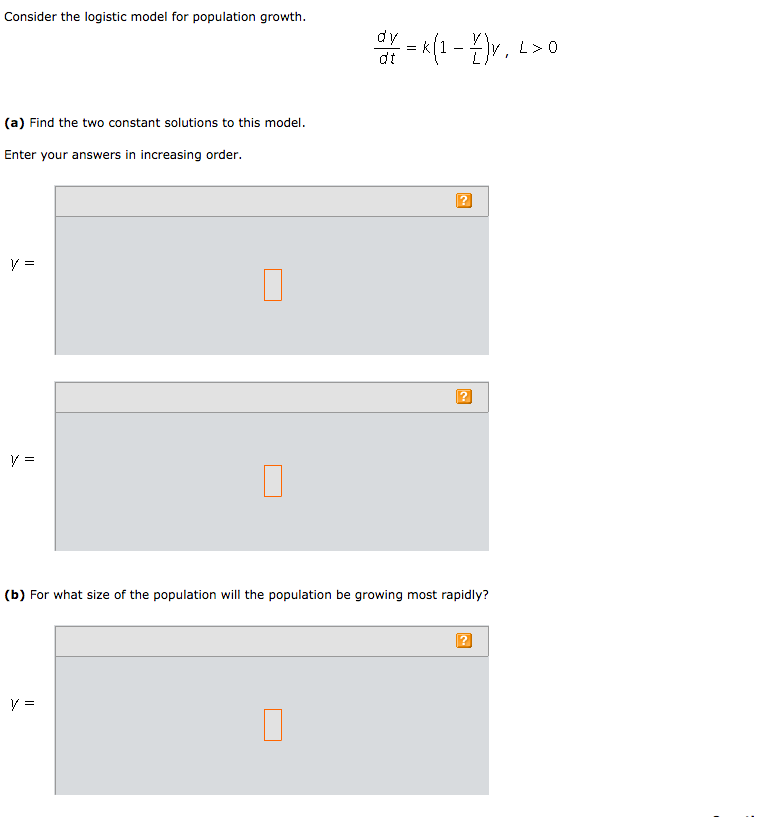 Consider the logistic model for population growth.

$\frac{dy}{dt} = k\left(1 - \frac{y}{L}\right)y, \ L > 0$

**(a)** Find the two constant solutions to this model.

Enter your answers in increasing order.

?

$y =$

?

$y =$

**(b)** For what size of the population will the population be growing most rapidly?

?

$y =$